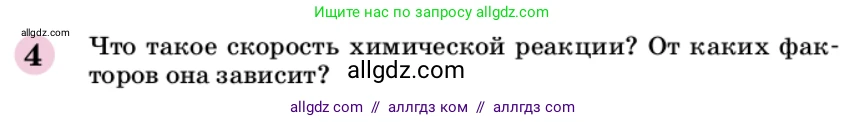 Ищите нас по запросу allgdz.com

allgdz.com

4 Что такое скорость химической реакции? От каких факторов она зависит? allgdz.com

allgdz com // аллгдз ком // аллгдз com